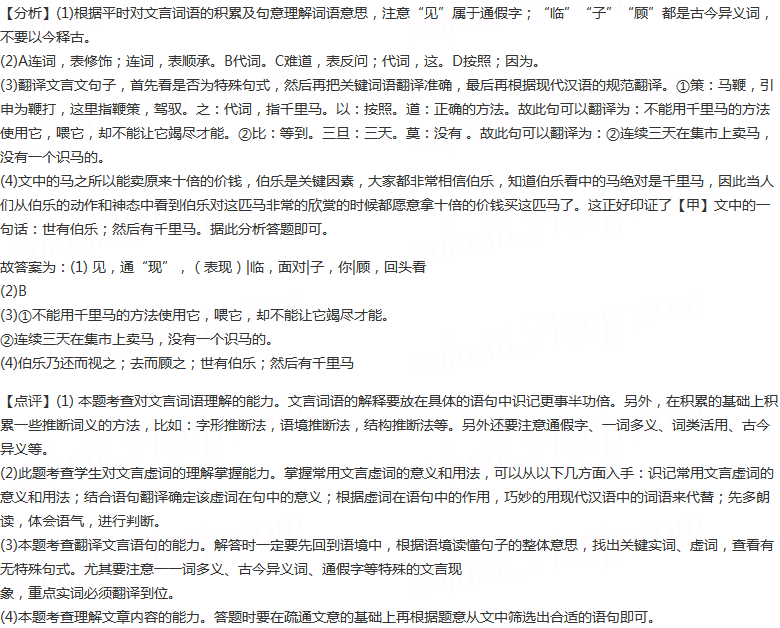 【分析】(1)根据平时对文言词语的积累及句意理解词语意思，注意“见”属于通假字；“临”“子”“顾”都是古今异义词，不要以今释古。
(2)A连词，表修饰；连词，表顺承。B代词。C难道，表反问；代词，这。D按照；因为。
(3)翻译文言文句子，首先看是否为特殊句式，然后再把关键词语翻译准确，最后再根据现代汉语的规范翻译。①策：马鞭，引申为鞭打，这里指鞭策，驾驭。之：代词，指千里马。以：按照。道：正确的方法。故此句可以翻译为：不能用千里马的方法使用它，喂它，却不能让它竭尽才能。②比：等到。三旦：三天。莫：没有 。故此句可以翻译为：②连续三天在集市上卖马，没有一个识马的。
(4)文中的马之所以能卖原来十倍的价钱，伯乐是关键因素，大家都非常相信伯乐，知道伯乐看中的马绝对是千里马，因此当人们从伯乐的动作和神态中看到伯乐对这匹马非常的欣赏的时候都愿意拿十倍的价钱买这匹马了。这正好印证了【甲】文中的一句话：世有伯乐；然后有千里马。据此分析答题即可。

故答案为：(1) 见，通“现”，（表现）|临，面对|子，你|顾，回头看
(2)B
(3)①不能用千里马的方法使用它，喂它，却不能让它竭尽才能。
②连续三天在集市上卖马，没有一个识马的。
(4)伯乐乃还而视之；去而顾之；世有伯乐；然后有千里马

【点评】(1) 本题考查对文言词语理解的能力。文言词语的解释要放在具体的语句中识记更事半功倍。另外，在积累的基础上积累一些推断词义的方法，比如：字形推断法，语境推断法，结构推断法等。另外还要注意通假字、一词多义、词类活用、古今异义等。
(2)此题考查学生对文言虚词的理解掌握能力。掌握常用文言虚词的意义和用法，可以从以下几方面入手：识记常用文言虚词的意义和用法；结合语句翻译确定该虚词在句中的意义；根据虚词在语句中的作用，巧妙的用现代汉语中的词语来代替；先多朗读，体会语气，进行判断。
(3)本题考查翻译文言语句的能力。解答时一定要先回到语境中，根据语境读懂句子的整体意思，找出关键实词、虚词，查看有无特殊句式。尤其要注意一一词多义、古今异义词、通假字等特殊的文言现象，重点实词必须翻译到位。
(4)本题考查理解文章内容的能力。答题时要在疏通文意的基础上再根据题意从文中筛选出合适的语句即可。